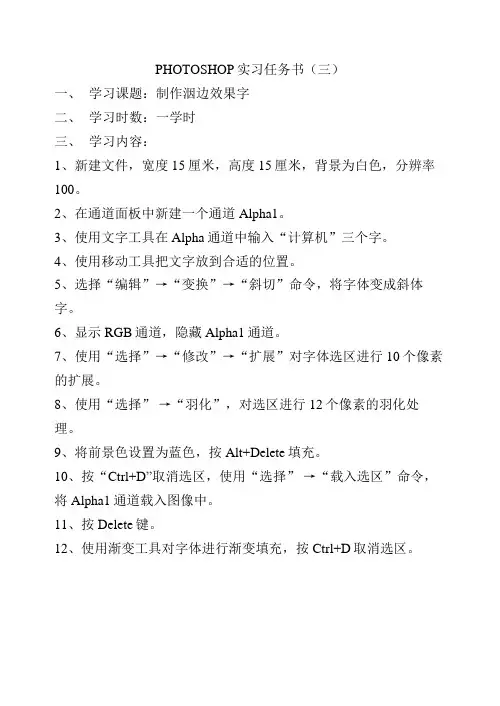 PHOTOSHOP 实习任务书（三）

一、 学习课题：制作洇边效果字

二、 学习时数：一学时

三、 学习内容：

1、新建文件，宽度 15 厘米，高度 15 厘米，背景为白色，分辨率 100。

2、在通道面板中新建一个通道 Alpha1。

3、使用文字工具在 Alpha 通道中输入“计算机”三个字。

4、使用移动工具把文字放到合适的位置。

5、选择“编辑”→“变换”→“斜切”命令，将字体变成斜体字。

6、显示 RGB 通道，隐藏 Alpha1 通道。

7、使用“选择”→“修改”→“扩展”对字体选区进行 10 个像素的扩展。

8、使用“选择” →“羽化”，对选区进行 12 个像素的羽化处理。

9、将前景色设置为蓝色，按 Alt+Delete 填充。

10、按“Ctrl+D”取消选区，使用“选择” →“载入选区”命令，将 Alpha1 通道载入图像中。

11、按 Delete 键。

12、使用渐变工具对字体进行渐变填充，按 Ctrl+D 取消选区。